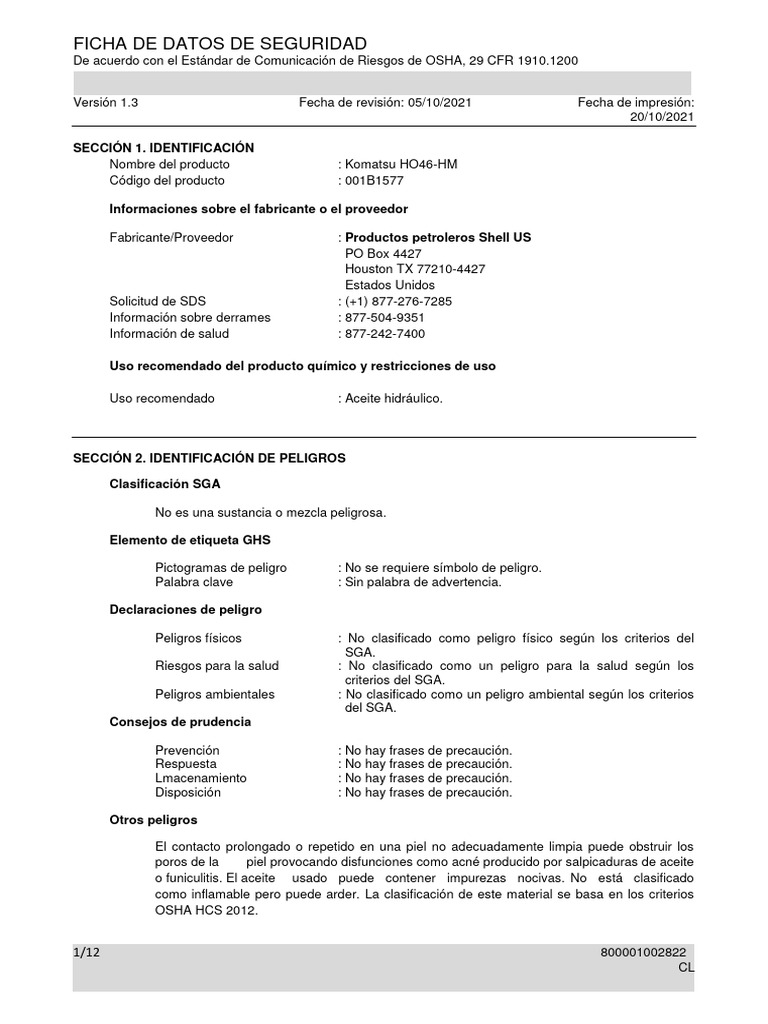 FICHA DE DATOS DE SEGURIDAD
De acuerdo con el Estándar de Comunicación de Riesgos de OSHA, 29 CFR 1910.1200

Versión 1.3
Fecha de revisión: 05/10/2021
Fecha de impresión: 20/10/2021

SECCIÓN 1. IDENTIFICACIÓN
Nombre del producto : Komatsu HO46-HM
Código del producto : 001B1577

Informaciones sobre el fabricante o el proveedor

Fabricante/Proveedor : Productos petroleros Shell US
PO Box 4427
Houston TX 77210-4427
Estados Unidos
Solicitud de SDS : (+1) 877-276-7285
Información sobre derrames : 877-504-9351
Información de salud : 877-242-7400

Uso recomendado del producto químico y restricciones de uso

Uso recomendado : Aceite hidráulico.

SECCIÓN 2. IDENTIFICACIÓN DE PELIGROS

Clasificación SGA

No es una sustancia o mezcla peligrosa.

Elemento de etiqueta GHS

Pictogramas de peligro : No se requiere símbolo de peligro.
Palabra clave : Sin palabra de advertencia.

Declaraciones de peligro

Peligros físicos : No clasificado como peligro físico según los criterios del SGA.
Riesgos para la salud : No clasificado como un peligro para la salud según los criterios del SGA.
Peligros ambientales : No clasificado como un peligro ambiental según los criterios del SGA.

Consejos de prudencia

Prevención : No hay frases de precaución.
Respuesta : No hay frases de precaución.
Lmacenamiento : No hay frases de precaución.
Disposición : No hay frases de precaución.

Otros peligros

El contacto prolongado o repetido en una piel no adecuadamente limpia puede obstruir los poros de la piel provocando disfunciones como acné producido por salpicaduras de aceite o funiculitis. El aceite usado puede contener impurezas nocivas. No está clasificado como inflamable pero puede arder. La clasificación de este material se basa en los criterios OSHA HCS 2012.

1/12
800001002822
CL